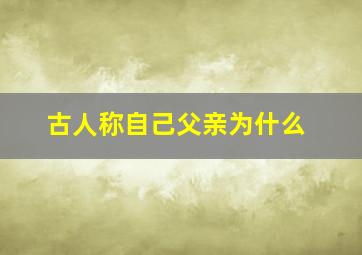 古人称自己父亲为什么